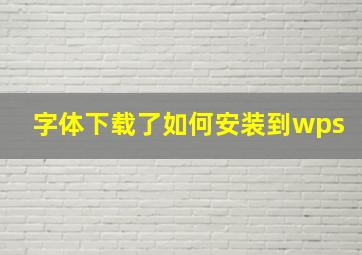 字体下载了如何安装到wps